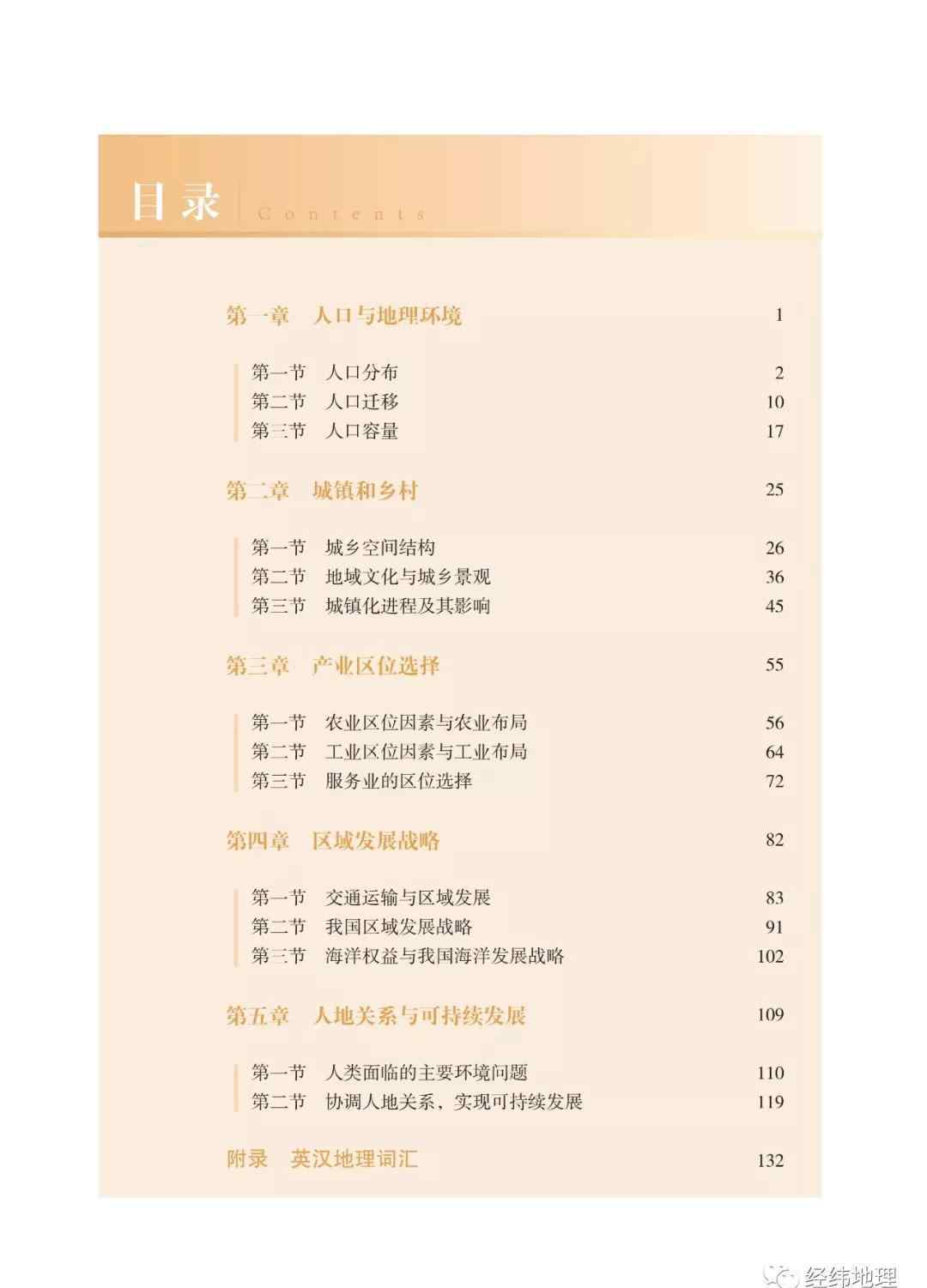 目录 Contents

第一章 人口与地理环境 1

第一节 人口分布 2
第二节 人口迁移 10
第三节 人口容量 17

第二章 城镇和乡村 25

第一节 城乡空间结构 26
第二节 地域文化与城乡景观 36
第三节 城镇化进程及其影响 45

第三章 产业区位选择 55

第一节 农业区位因素与农业布局 56
第二节 工业区位因素与工业布局 64
第三节 服务业的区位选择 72

第四章 区域发展战略 82

第一节 交通运输与区域发展 83
第二节 我国区域发展战略 91
第三节 海洋权益与我国海洋发展战略 102

第五章 人地关系与可持续发展 109

第一节 人类面临的主要环境问题 110
第二节 协调人地关系，实现可持续发展 119

附录 英汉地理词汇 132

经纬地理